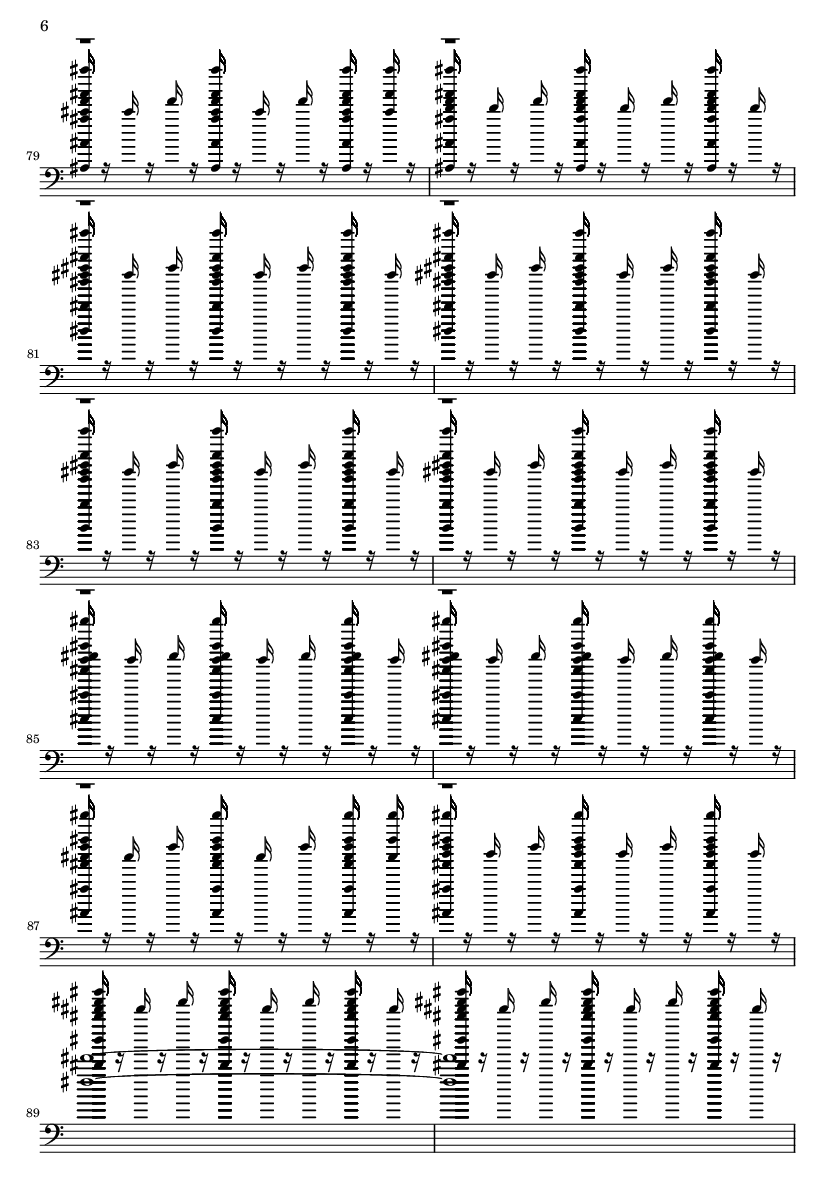 6

79

81

83

85

87

89